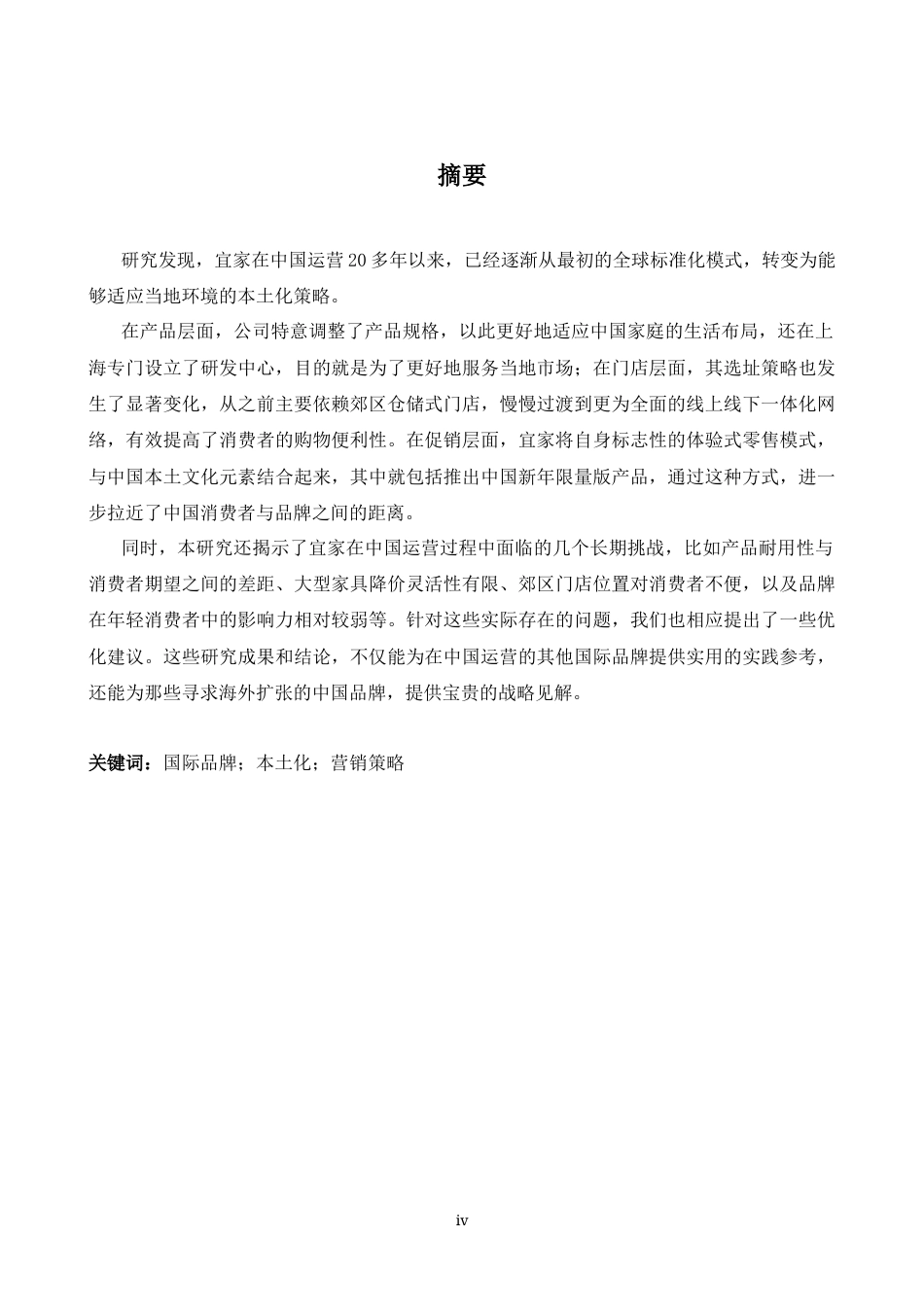 摘要

研究发现，宜家在中国运营 20 多年以来，已经逐渐从最初的全球标准化模式，转变为能够适应当地环境的本土化策略。

在产品层面，公司特意调整了产品规格，以此更好地适应中国家庭的生活布局，还在上海专门设立了研发中心，目的就是为了更好地服务当地市场；在门店层面，其选址策略也发生了显著变化，从之前主要依赖郊区仓储式门店，慢慢过渡到更为全面的线上线下一体化网络，有效提高了消费者的购物便利性。在促销层面，宜家将自身标志性的体验式零售模式，与中国本土文化元素结合起来，其中就包括推出中国新年限量版产品，通过这种方式，进一步拉近了中国消费者与品牌之间的距离。

同时，本研究还揭示了宜家在中国运营过程中面临的几个长期挑战，比如产品耐用性与消费者期望之间的差距、大型家具降价灵活性有限、郊区门店位置对消费者不便，以及品牌在年轻消费者中的影响力相对较弱等。针对这些实际存在的问题，我们也相应提出了一些优化建议。这些研究成果和结论，不仅能为在中国运营的其他国际品牌提供实用的实践参考，还能为那些寻求海外扩张的中国品牌，提供宝贵的战略见解。

关键词：国际品牌；本土化；营销策略

iv